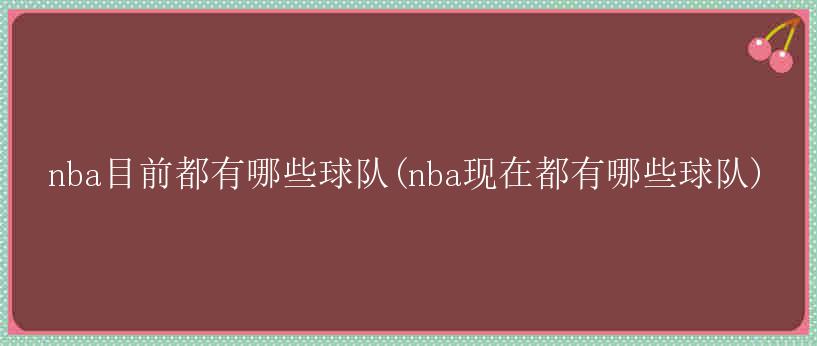 nba目前都有哪些球队(nba现在都有哪些球队)